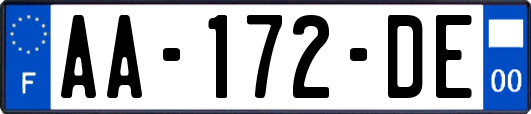 F
AA-172-DE
00